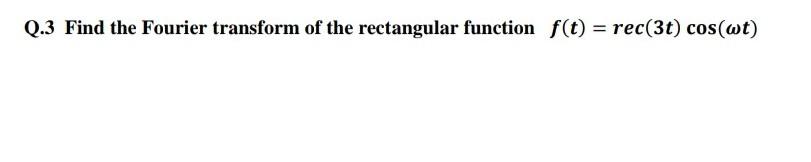 Q.3 Find the Fourier transform of the rectangular function $f(t) = rec(3t)\cos(\omega t)$